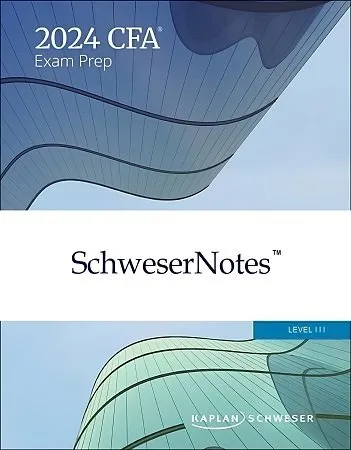 2024 CFA®
Exam Prep

SchweserNotes™

LEVEL III

KAPLAN SCHWESER